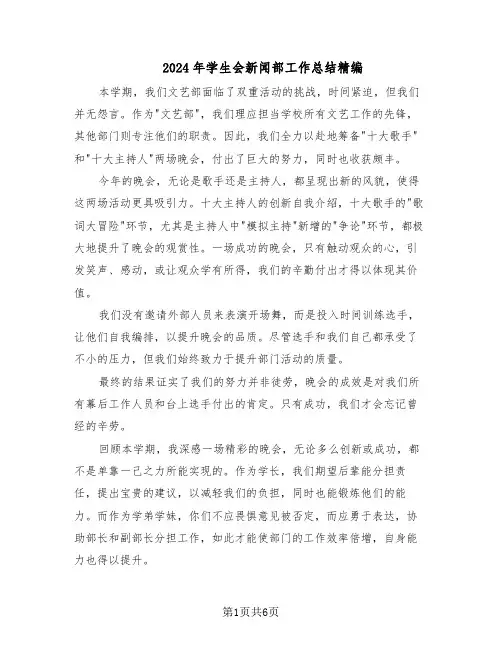 2024年学生会新闻部工作总结精编

本学期，我们文艺部面临了双重活动的挑战，时间紧迫，但我们并无怨言。作为"文艺部"，我们理应担当学校所有文艺工作的先锋，其他部门则专注他们的职责。因此，我们全力以赴地筹备"十大歌手"和"十大主持人"两场晚会，付出了巨大的努力，同时也收获颇丰。

今年的晚会，无论是歌手还是主持人，都呈现出新的风貌，使得这两场活动更具吸引力。十大主持人的创新自我介绍，十大歌手的"歌词大冒险"环节，尤其是主持人中"模拟主持"新增的"争论"环节，都极大地提升了晚会的观赏性。一场成功的晚会，只有触动观众的心，引发笑声、感动，或让观众学有所得，我们的辛勤付出才得以体现其价值。

我们没有邀请外部人员来表演开场舞，而是投入时间训练选手，让他们自我编排，以提升晚会的品质。尽管选手和我们自己都承受了不小的压力，但我们始终致力于提升部门活动的质量。

最终的结果证实了我们的努力并非徒劳，晚会的成效是对我们所有幕后工作人员和台上选手付出的肯定。只有成功，我们才会忘记曾经的辛劳。

回顾本学期，我深感一场精彩的晚会，无论多么创新或成功，都不是单靠一己之力所能实现的。作为学长，我们期望后辈能分担责任，提出宝贵的建议，以减轻我们的负担，同时也能锻炼他们的能力。而作为学弟学妹，你们不应畏惧意见被否定，而应勇于表达，协助部长和副部长分担工作，如此才能使部门的工作效率倍增，自身能力也得以提升。

第1页共6页